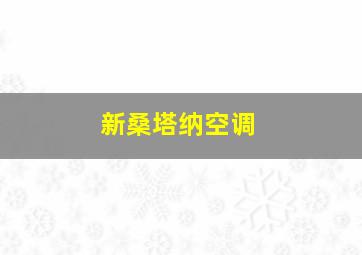 新桑塔纳空调